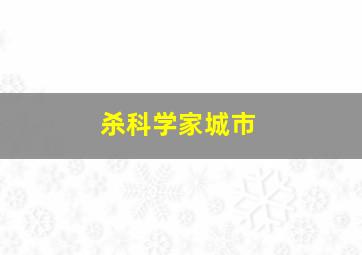 杀科学家城市